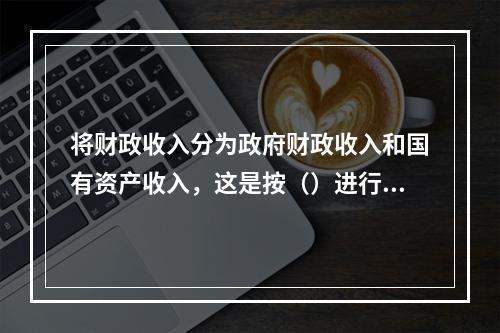 将财政收入分为政府财政收入和国有资产收入，这是按（）进行...